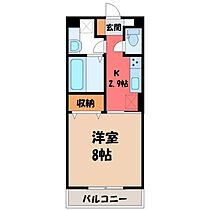 玄関

K
2.9帖

収納

洋室
8帖

バルコニー